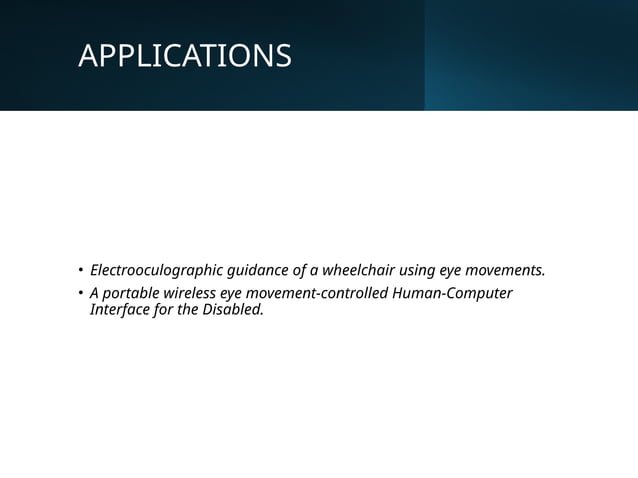 APPLICATIONS

• Electrooculographic guidance of a wheelchair using eye movements.
• A portable wireless eye movement-controlled Human-Computer Interface for the Disabled.